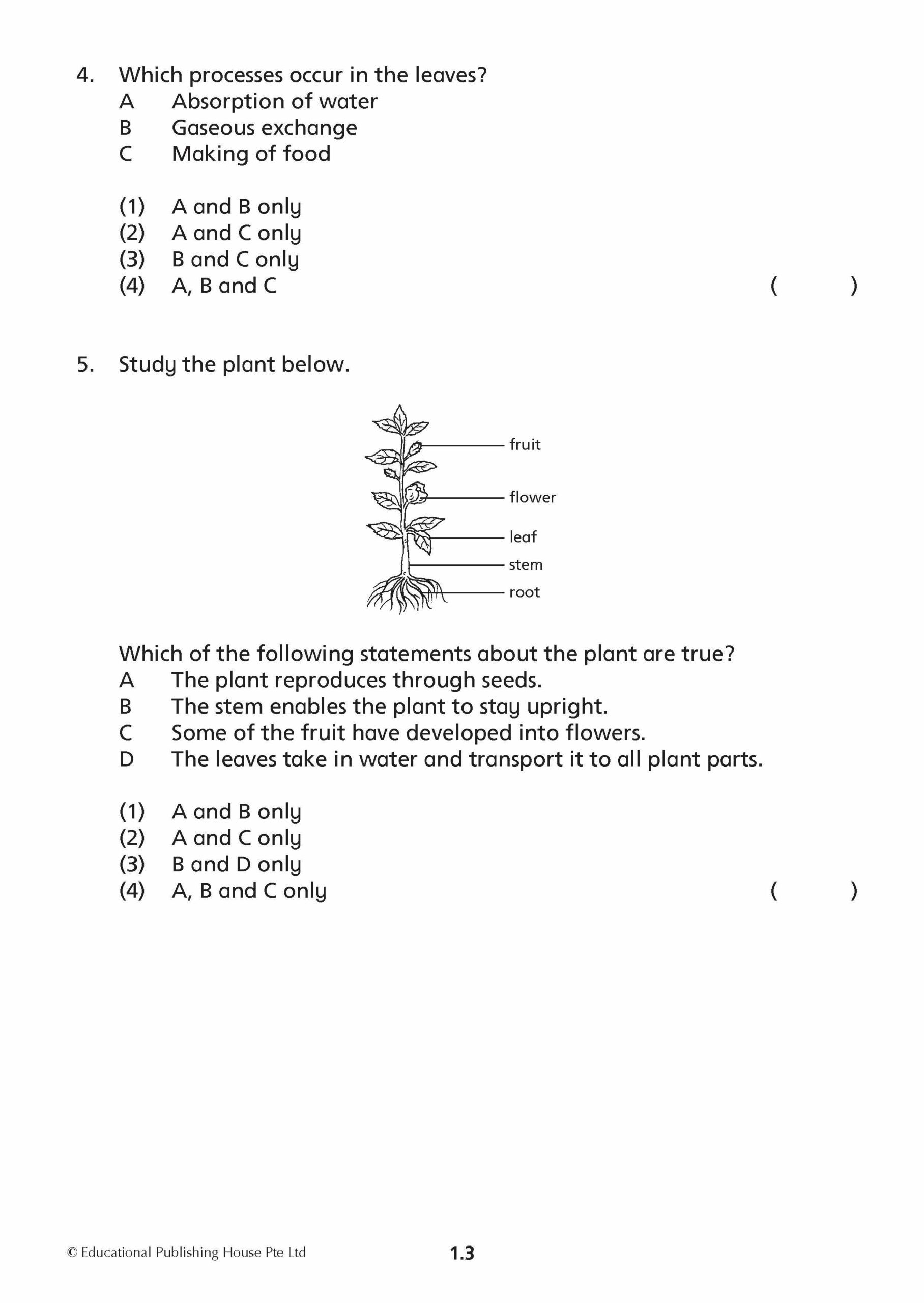 4. Which processes occur in the leaves?
A Absorption of water
B Gaseous exchange
C Making of food

(1) A and B only
(2) A and C only
(3) B and C only
(4) A, B and C ( )

5. Study the plant below.

fruit
flower
leaf
stem
root

Which of the following statements about the plant are true?
A The plant reproduces through seeds.
B The stem enables the plant to stay upright.
C Some of the fruit have developed into flowers.
D The leaves take in water and transport it to all plant parts.

(1) A and B only
(2) A and C only
(3) B and D only
(4) A, B and C only ( )

© Educational Publishing House Pte Ltd 1.3